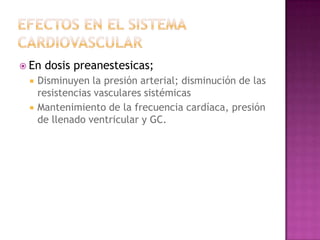 EFECTOS EN EL SISTEMA CARDIOVASCULAR

En dosis preanestesicas;

Disminuyen la presión arterial; disminución de las resistencias vasculares sistémicas

Mantenimiento de la frecuencia cardiaca, presión de llenado ventricular y GC.